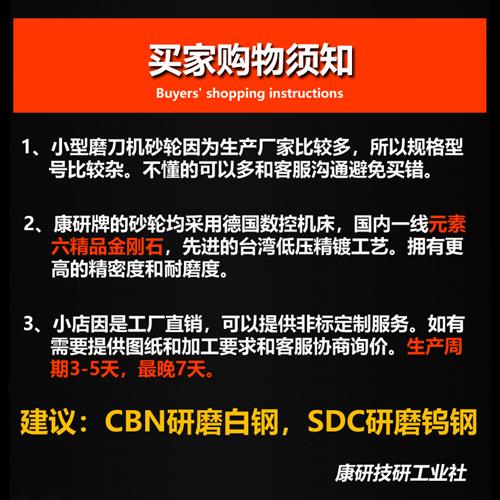 买家购物须知
Buyers' shopping instructions

1、小型磨刀机砂轮因为生产厂家比较多，所以规格型号比较杂。不懂的可以多和客服沟通避免买错。

2、康研牌的砂轮均采用德国数控机床，国内一线元素六精品金刚石，先进的台湾低压精镀工艺。拥有更高的精密度和耐磨度。

3、小店因是工厂直销，可以提供非标定制服务。如有需要提供图纸和加工要求和客服协商询价。生产周期3-5天，最晚7天。

建议：CBN研磨白钢，SDC研磨钨钢

康研技研工业社